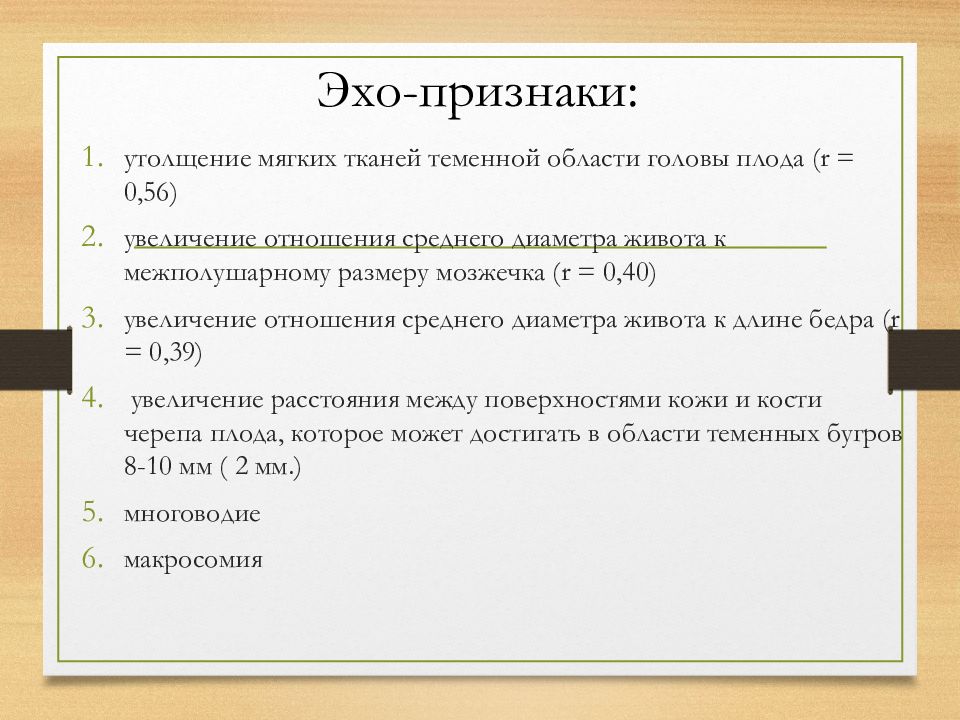 Эхо-признаки:

1. утолщение мягких тканей теменной области головы плода (r = 0,56)

2. увеличение отношения среднего диаметра живота к межполушарному размеру мозжечка (r = 0,40)

3. увеличение отношения среднего диаметра живота к длине бедра (r = 0,39)

4. увеличение расстояния между поверхностями кожи и кости черепа плода, которое может достигать в области теменных бугров 8-10 мм ( 2 мм.)

5. многоводие

6. макросомия